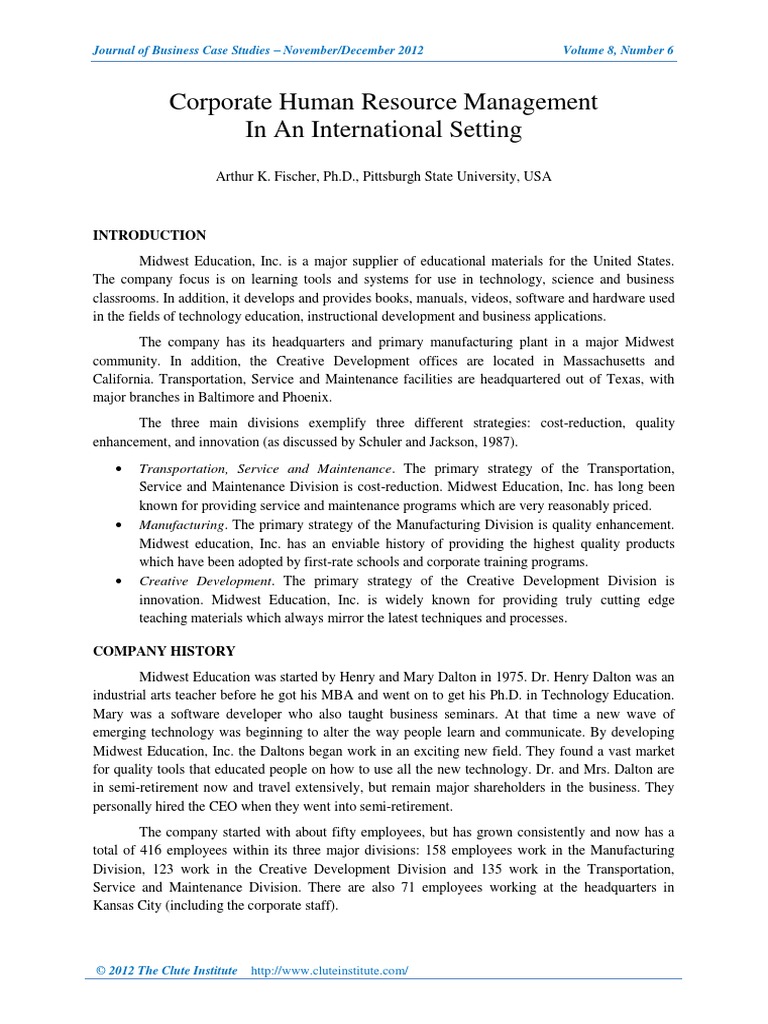 Journal of Business Case Studies – November/December 2012 Volume 8, Number 6

Corporate Human Resource Management In An International Setting

Arthur K. Fischer, Ph.D., Pittsburgh State University, USA

INTRODUCTION

Midwest Education, Inc. is a major supplier of educational materials for the United States. The company focus is on learning tools and systems for use in technology, science and business classrooms. In addition, it develops and provides books, manuals, videos, software and hardware used in the fields of technology education, instructional development and business applications.

The company has its headquarters and primary manufacturing plant in a major Midwest community. In addition, the Creative Development offices are located in Massachusetts and California. Transportation, Service and Maintenance facilities are headquartered out of Texas, with major branches in Baltimore and Phoenix.

The three main divisions exemplify three different strategies: cost-reduction, quality enhancement, and innovation (as discussed by Schuler and Jackson, 1987).

• Transportation, Service and Maintenance. The primary strategy of the Transportation, Service and Maintenance Division is cost-reduction. Midwest Education, Inc. has long been known for providing service and maintenance programs which are very reasonably priced.
• Manufacturing. The primary strategy of the Manufacturing Division is quality enhancement. Midwest education, Inc. has an enviable history of providing the highest quality products which have been adopted by first-rate schools and corporate training programs.
• Creative Development. The primary strategy of the Creative Development Division is innovation. Midwest Education, Inc. is widely known for providing truly cutting edge teaching materials which always mirror the latest techniques and processes.

COMPANY HISTORY

Midwest Education was started by Henry and Mary Dalton in 1975. Dr. Henry Dalton was an industrial arts teacher before he got his MBA and went on to get his Ph.D. in Technology Education. Mary was a software developer who also taught business seminars. At that time a new wave of emerging technology was beginning to alter the way people learn and communicate. By developing Midwest Education, Inc. the Daltons began work in an exciting new field. They found a vast market for quality tools that educated people on how to use all the new technology. Dr. and Mrs. Dalton are in semi-retirement now and travel extensively, but remain major shareholders in the business. They personally hired the CEO when they went into semi-retirement.

The company started with about fifty employees, but has grown consistently and now has a total of 416 employees within its three major divisions: 158 employees work in the Manufacturing Division, 123 work in the Creative Development Division and 135 work in the Transportation, Service and Maintenance Division. There are also 71 employees working at the headquarters in Kansas City (including the corporate staff).

© 2012 The Clute Institute http://www.cluteinstitute.com/